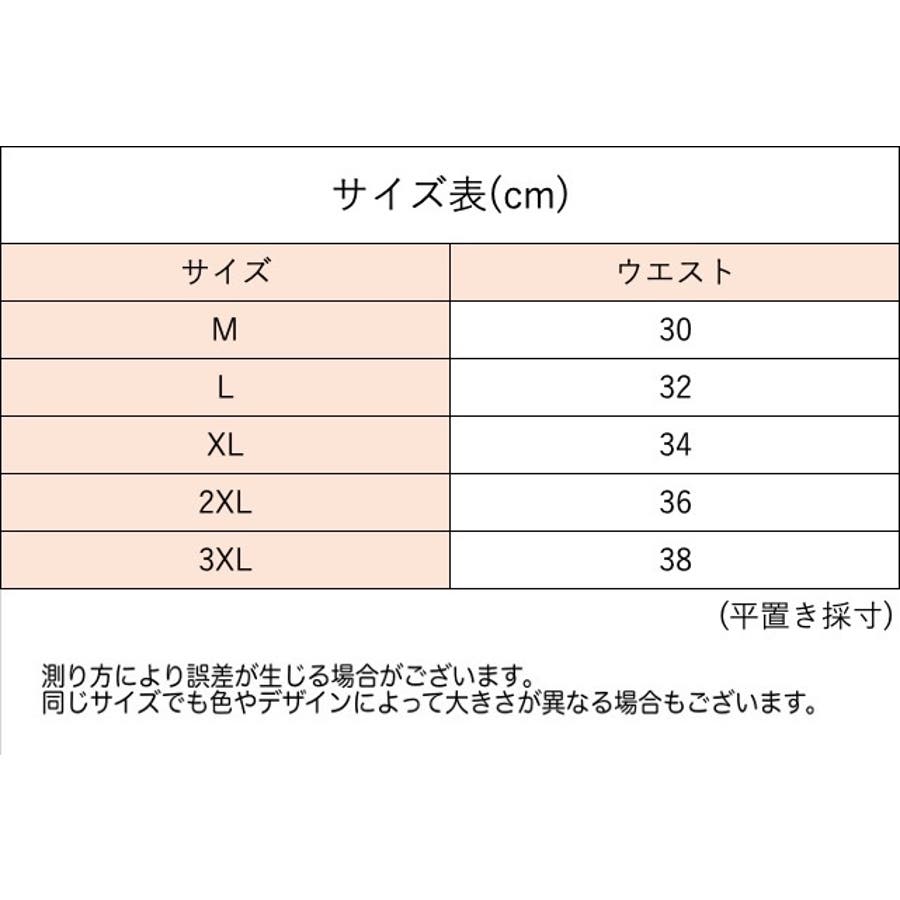 サイズ表(cm)

| サイズ | ウエスト |
|---|---|
| M | 30 |
| L | 32 |
| XL | 34 |
| 2XL | 36 |
| 3XL | 38 |

(平置き採寸)

測り方により誤差が生じる場合がございます。
同じサイズでも色やデザインによって大きさが異なる場合もございます。